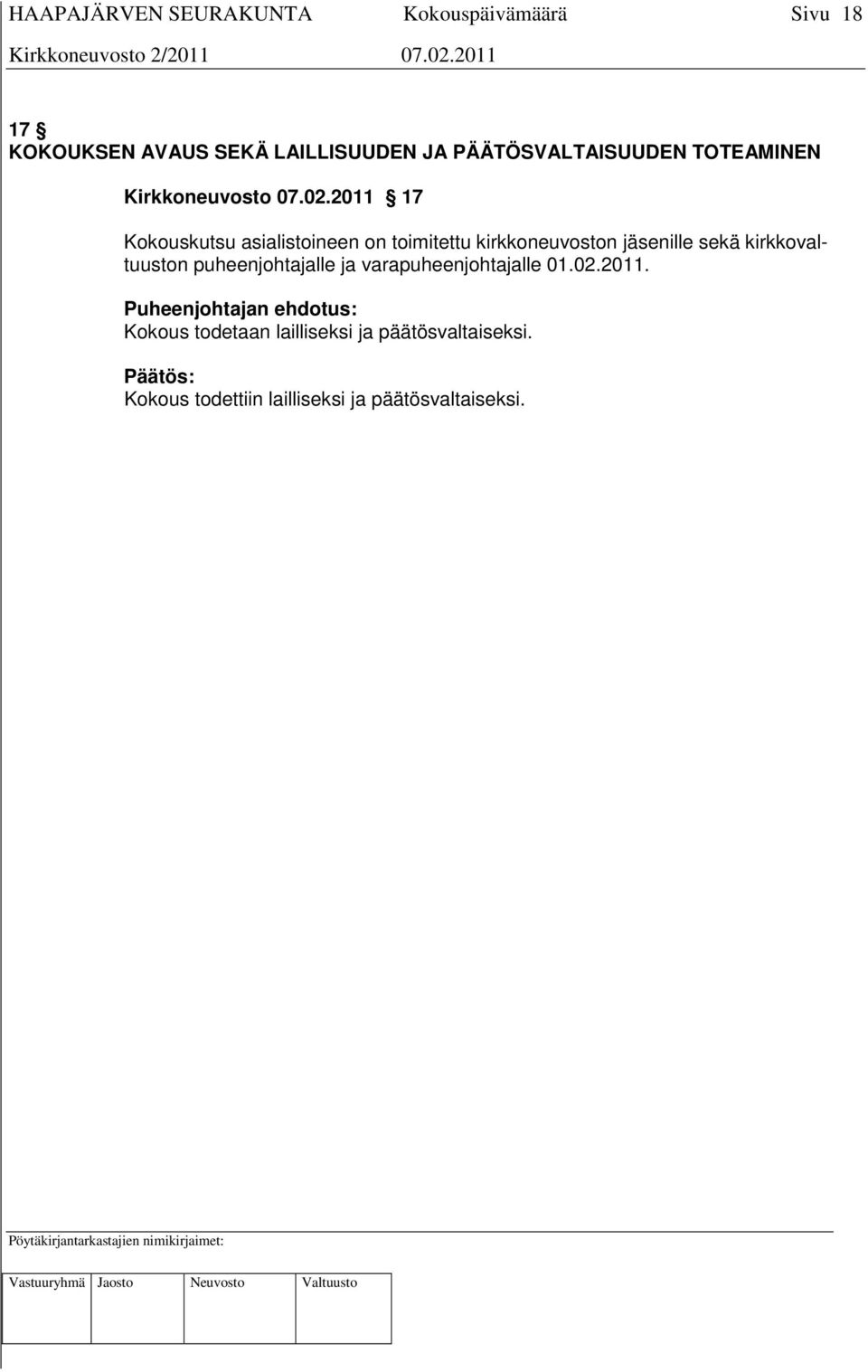 HAAPAJÄRVEN SEURAKUNTA Kokouspäivämäärä Sivu 18
Kirkkoneuvosto 2/2011 07.02.2011

17 §
KOKOUKSEN AVAUS SEKÄ LAILLISUUDEN JA PÄÄTÖSVALTAISUUDEN TOTEAMINEN

Kirkkoneuvosto 07.02.2011 § 17

Kokouskutsu asialistoineen on toimitettu kirkkoneuvoston jäsenille sekä kirkkovaltuuston puheenjohtajalle ja varapuheenjohtajalle 01.02.2011.

Puheenjohtajan ehdotus:
Kokous todetaan lailliseksi ja päätösvaltaiseksi.

Päätös:
Kokous todettiin lailliseksi ja päätösvaltaiseksi.

Pöytäkirjantarkastajien nimikirjaimet:

| Vastuuryhmä | Jaosto | Neuvosto | Valtuusto |
|---|---|---|---|
| | | | |